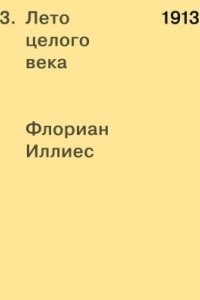 3. Лето целого века

1913

Флориан Иллиес